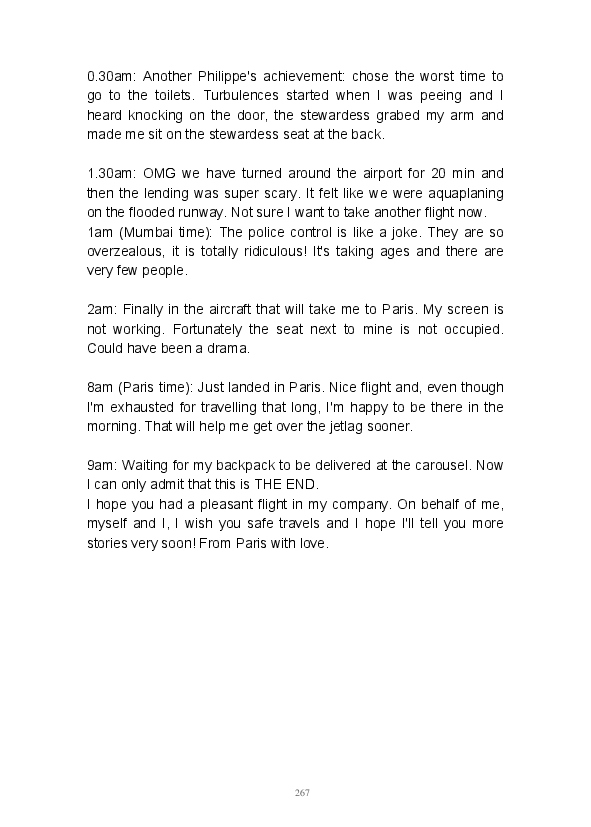 0.30am: Another Philippe's achievement: chose the worst time to go to the toilets. Turbulences started when I was peeing and I heard knocking on the door, the stewardess grabed my arm and made me sit on the stewardess seat at the back.

1.30am: OMG we have turned around the airport for 20 min and then the lending was super scary. It felt like we were aquaplaning on the flooded runway. Not sure I want to take another flight now.
1am (Mumbai time): The police control is like a joke. They are so overzealous, it is totally ridiculous! It's taking ages and there are very few people.

2am: Finally in the aircraft that will take me to Paris. My screen is not working. Fortunately the seat next to mine is not occupied. Could have been a drama.

8am (Paris time): Just landed in Paris. Nice flight and, even though I'm exhausted for travelling that long, I'm happy to be there in the morning. That will help me get over the jetlag sooner.

9am: Waiting for my backpack to be delivered at the carousel. Now I can only admit that this is THE END.
I hope you had a pleasant flight in my company. On behalf of me, myself and I, I wish you safe travels and I hope I'll tell you more stories very soon! From Paris with love.

267